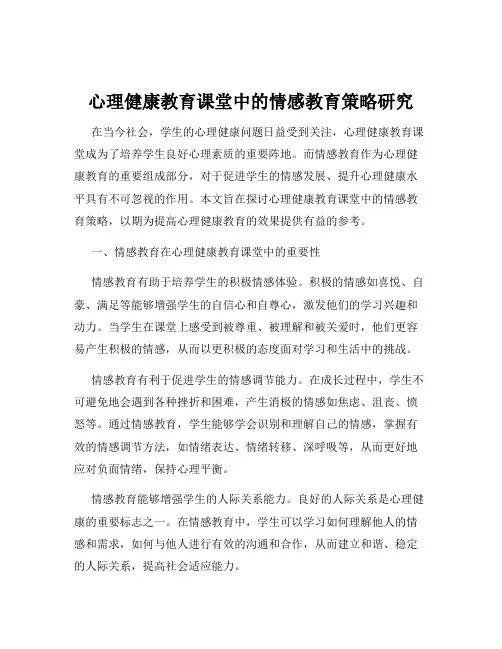 心理健康教育课堂中的情感教育策略研究

在当今社会，学生的心理健康问题日益受到关注，心理健康教育课堂成为了培养学生良好心理素质的重要阵地。而情感教育作为心理健康教育的重要组成部分，对于促进学生的情感发展、提升心理健康水平具有不可忽视的作用。本文旨在探讨心理健康教育课堂中的情感教育策略，以期为提高心理健康教育的效果提供有益的参考。

一、情感教育在心理健康教育课堂中的重要性

情感教育有助于培养学生的积极情感体验。积极的情感如喜悦、自豪、满足等能够增强学生的自信心和自尊心，激发他们的学习兴趣和动力。当学生在课堂上感受到被尊重、被理解和被关爱时，他们更容易产生积极的情感，从而以更积极的态度面对学习和生活中的挑战。

情感教育有利于促进学生的情感调节能力。在成长过程中，学生不可避免地会遇到各种挫折和困难，产生消极的情感如焦虑、沮丧、愤怒等。通过情感教育，学生能够学会识别和理解自己的情感，掌握有效的情感调节方法，如情绪表达、情绪转移、深呼吸等，从而更好地应对负面情绪，保持心理平衡。

情感教育能够增强学生的人际关系能力。良好的人际关系是心理健康的重要标志之一。在情感教育中，学生可以学习如何理解他人的情感和需求，如何与他人进行有效的沟通和合作，从而建立和谐、稳定的人际关系，提高社会适应能力。